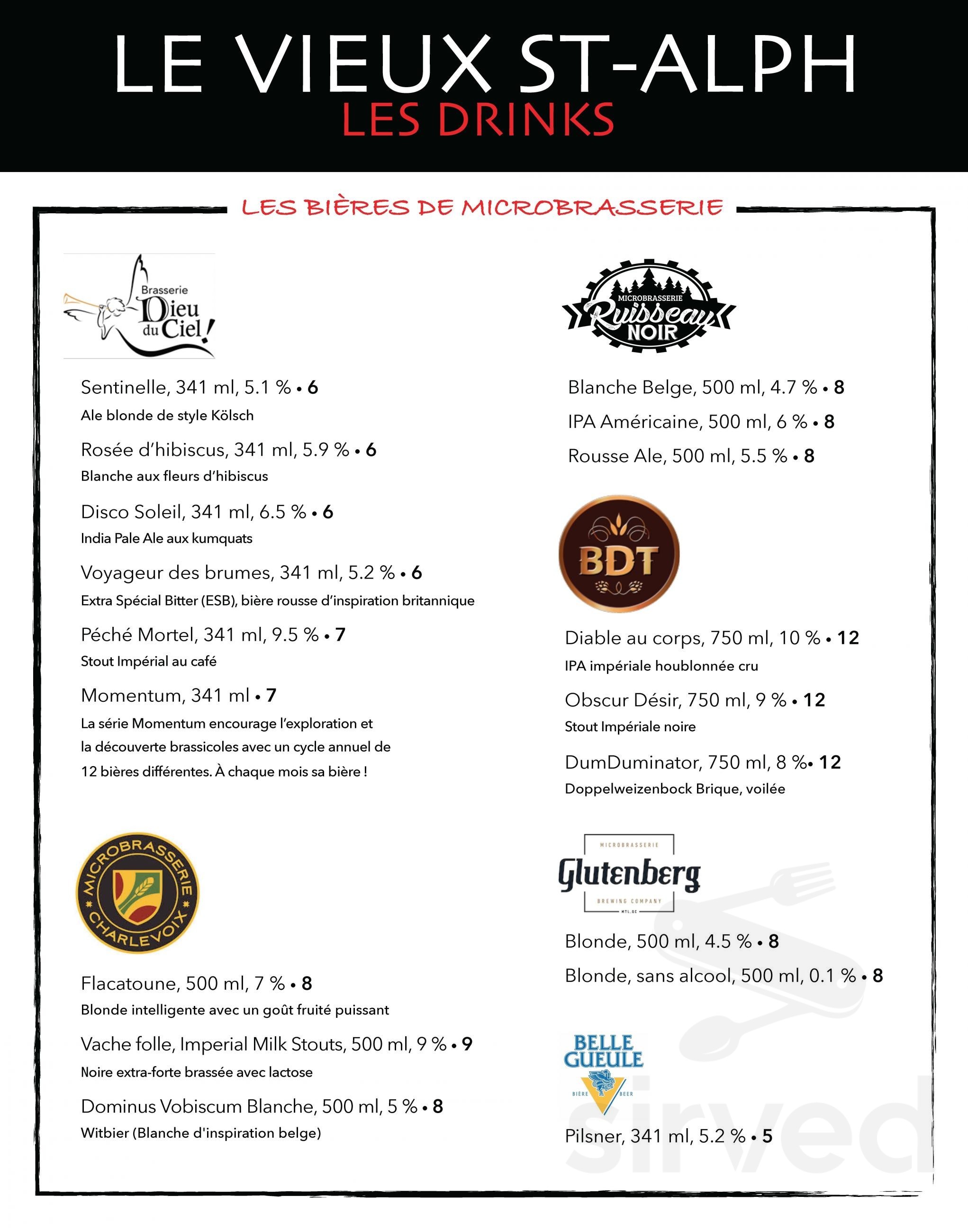 LE VIEUX ST-ALPH
LES DRINKS

LES BIÈRES DE MICROBRASSERIE

Brasserie Dieu du Ciel!

Sentinelle, 341 ml, 5.1 % • 6
Ale blonde de style Kölsch

Rosée d'hibiscus, 341 ml, 5.9 % • 6
Blanche aux fleurs d'hibiscus

Disco Soleil, 341 ml, 6.5 % • 6
India Pale Ale aux kumquats

Voyageur des brumes, 341 ml, 5.2 % • 6
Extra Spécial Bitter (ESB), bière rousse d'inspiration britannique

Péché Mortel, 341 ml, 9.5 % • 7
Stout Impérial au café

Momentum, 341 ml • 7
La série Momentum encourage l'exploration et la découverte brassicoles avec un cycle annuel de 12 bières différentes. À chaque mois sa bière !

MICROBRASSERIE CHARLEVOIX

Flacatoune, 500 ml, 7 % • 8
Blonde intelligente avec un goût fruité puissant

Vache folle, Imperial Milk Stouts, 500 ml, 9 % • 9
Noire extra-forte brassée avec lactose

Dominus Vobiscum Blanche, 500 ml, 5 % • 8
Witbier (Blanche d'inspiration belge)

MICROBRASSERIE Ruisseau NOIR

Blanche Belge, 500 ml, 4.7 % • 8
IPA Américaine, 500 ml, 6 % • 8
Rousse Ale, 500 ml, 5.5 % • 8

BDT

Diable au corps, 750 ml, 10 % • 12
IPA impériale houblonnée cru

Obscur Désir, 750 ml, 9 % • 12
Stout Impériale noire

DumDuminator, 750 ml, 8 %• 12
Doppelweizenbock Brique, voilée

MICROBRASSERIE Glutenberg BREWING COMPANY MTL.QC

Blonde, 500 ml, 4.5 % • 8
Blonde, sans alcool, 500 ml, 0.1 % • 8

BELLE GUEULE BIÈRE BEER

Pilsner, 341 ml, 5.2 % • 5

sirved